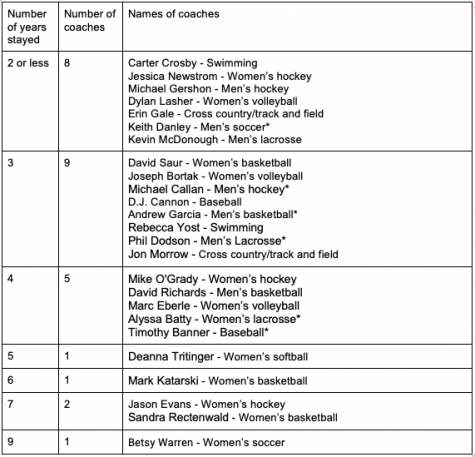 | Number of years stayed | Number of coaches | Names of coaches |
|---|---|---|
| 2 or less | 8 | Carter Crosby - Swimming<br>Jessica Newstrom - Women's hockey<br>Michael Gershon - Men's hockey<br>Dylan Lasher - Women's volleyball<br>Erin Gale - Cross country/track and field<br>Keith Danley - Men's soccer*<br>Kevin McDonough - Men's lacrosse |
| 3 | 9 | David Saur - Women's basketball<br>Joseph Bortak - Women's volleyball<br>Michael Callan - Men's hockey*<br>D.J. Cannon - Baseball<br>Andrew Garcia - Men's basketball*<br>Rebecca Yost - Swimming<br>Phil Dodson - Men's Lacrosse*<br>Jon Morrow - Cross country/track and field |
| 4 | 5 | Mike O'Grady - Women's hockey<br>David Richards - Men's basketball<br>Marc Eberle - Women's volleyball<br>Alyssa Batty - Women's lacrosse*<br>Timothy Banner - Baseball* |
| 5 | 1 | Deanna Tritinger - Women's softball |
| 6 | 1 | Mark Katarski - Women's basketball |
| 7 | 2 | Jason Evans - Women's hockey<br>Sandra Rectenwald - Women's basketball |
| 9 | 1 | Betsy Warren - Women's soccer |